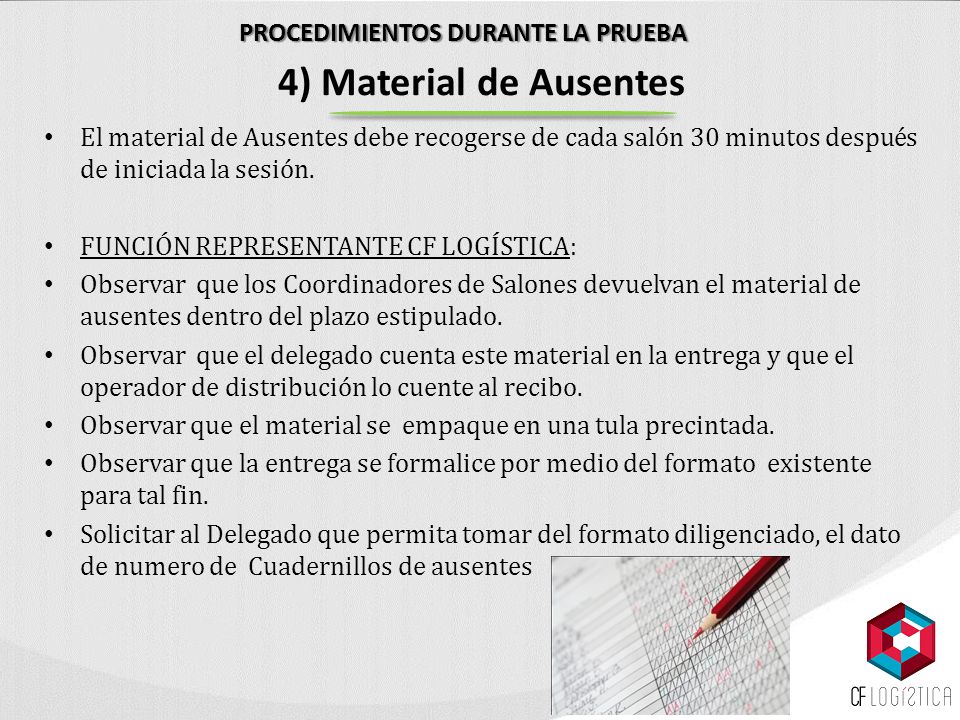 PROCEDIMIENTOS DURANTE LA PRUEBA

4) Material de Ausentes

• El material de Ausentes debe recogerse de cada salón 30 minutos después de iniciada la sesión.

• FUNCIÓN REPRESENTANTE CF LOGÍSTICA:

• Observar que los Coordinadores de Salones devuelvan el material de ausentes dentro del plazo estipulado.

• Observar que el delegado cuenta este material en la entrega y que el operador de distribución lo cuente al recibo.

• Observar que el material se empaque en una tula precintada.

• Observar que la entrega se formalice por medio del formato existente para tal fin.

• Solicitar al Delegado que permita tomar del formato diligenciado, el dato de numero de Cuadernillos de ausentes

CF LOGÍSTICA